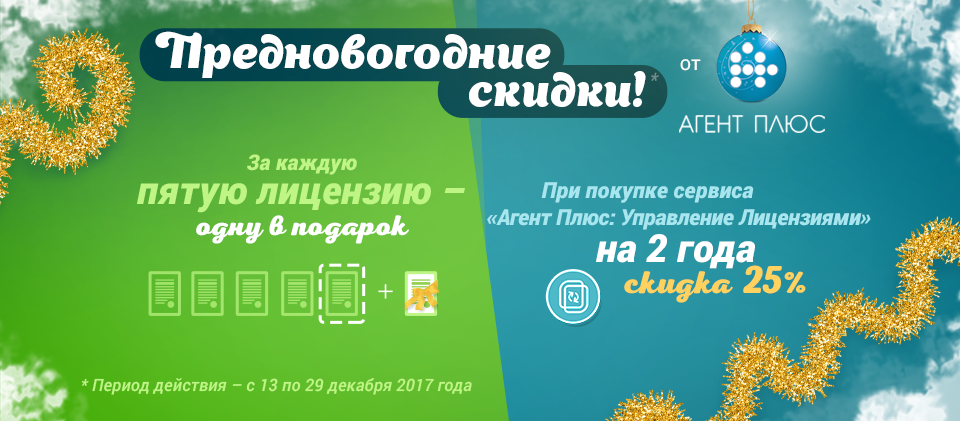 Предновогодние скидки!*

от

АГЕНТ ПЛЮС

За каждую
пятую лицензию –
одну в подарок

+

При покупке сервиса
«Агент Плюс: Управление Лицензиями»
на 2 года
скидка 25%

* Период действия – с 13 по 29 декабря 2017 года